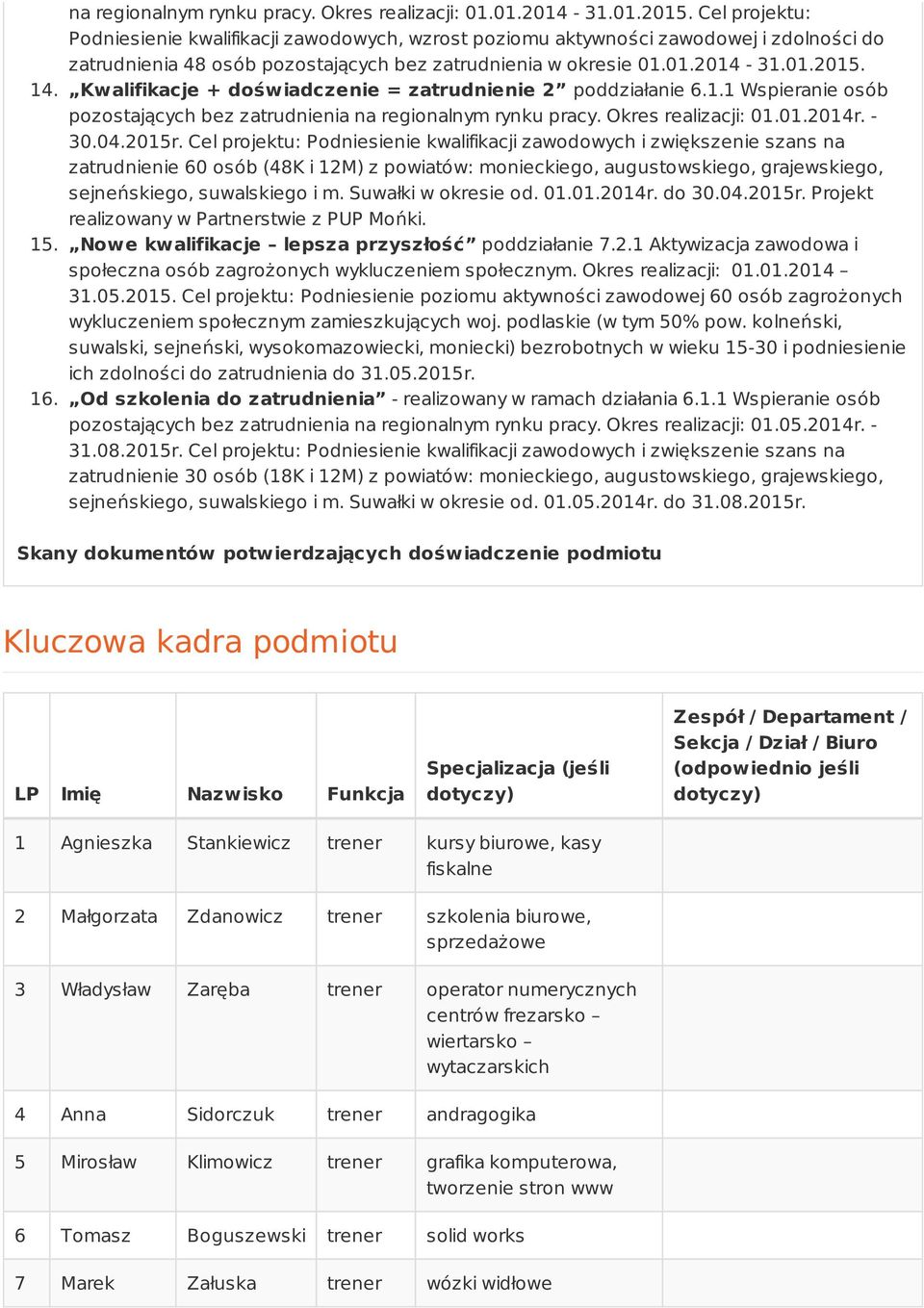 na regionalnym rynku pracy. Okres realizacji: 01.01.2014 - 31.01.2015. Cel projektu: Podniesienie kwalifikacji zawodowych, wzrost poziomu aktywności zawodowej i zdolności do zatrudnienia 48 osób pozostających bez zatrudnienia w okresie 01.01.2014 - 31.01.2015.

14. „Kwalifikacje + doświadczenie = zatrudnienie 2” poddziałanie 6.1.1 Wspieranie osób pozostających bez zatrudnienia na regionalnym rynku pracy. Okres realizacji: 01.01.2014r. - 30.04.2015r. Cel projektu: Podniesienie kwalifikacji zawodowych i zwiększenie szans na zatrudnienie 60 osób (48K i 12M) z powiatów: monieckiego, augustowskiego, grajewskiego, sejneńskiego, suwalskiego i m. Suwałki w okresie od. 01.01.2014r. do 30.04.2015r. Projekt realizowany w Partnerstwie z PUP Mońki.

15. „Nowe kwalifikacje – lepsza przyszłość” poddziałanie 7.2.1 Aktywizacja zawodowa i społeczna osób zagrożonych wykluczeniem społecznym. Okres realizacji: 01.01.2014 – 31.05.2015. Cel projektu: Podniesienie poziomu aktywności zawodowej 60 osób zagrożonych wykluczeniem społecznym zamieszkujących woj. podlaskie (w tym 50% pow. kolneński, suwalski, sejneński, wysokomazowiecki, moniecki) bezrobotnych w wieku 15-30 i podniesienie ich zdolności do zatrudnienia do 31.05.2015r.

16. „Od szkolenia do zatrudnienia” - realizowany w ramach działania 6.1.1 Wspieranie osób pozostających bez zatrudnienia na regionalnym rynku pracy. Okres realizacji: 01.05.2014r. - 31.08.2015r. Cel projektu: Podniesienie kwalifikacji zawodowych i zwiększenie szans na zatrudnienie 30 osób (18K i 12M) z powiatów: monieckiego, augustowskiego, grajewskiego, sejneńskiego, suwalskiego i m. Suwałki w okresie od. 01.05.2014r. do 31.08.2015r.

Skany dokumentów potwierdzających doświadczenie podmiotu

Kluczowa kadra podmiotu

| LP | Imię | Nazwisko | Funkcja | Specjalizacja (jeśli dotyczy) | Zespół / Departament / Sekcja / Dział / Biuro (odpowiednio jeśli dotyczy) |
|---|---|---|---|---|---|
| 1 | Agnieszka | Stankiewicz | trener | kursy biurowe, kasy fiskalne | |
| 2 | Małgorzata | Zdanowicz | trener | szkolenia biurowe, sprzedażowe | |
| 3 | Władysław | Zaręba | trener | operator numerycznych centrów frezarsko – wiertarsko – wytaczarskich | |
| 4 | Anna | Sidorczuk | trener | andragogika | |
| 5 | Mirosław | Klimowicz | trener | grafika komputerowa, tworzenie stron www | |
| 6 | Tomasz | Boguszewski | trener | solid works | |
| 7 | Marek | Załuska | trener | wózki widłowe | |